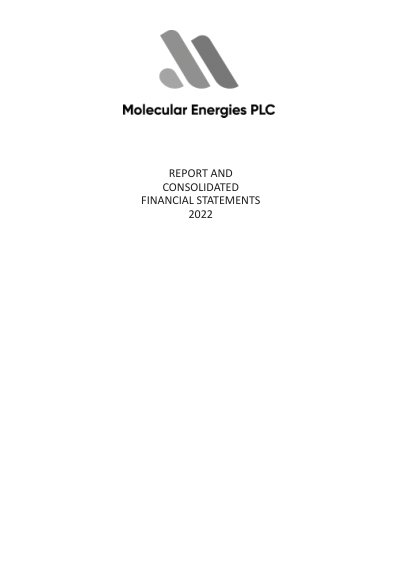 Molecular Energies PLC

REPORT AND
CONSOLIDATED
FINANCIAL STATEMENTS
2022